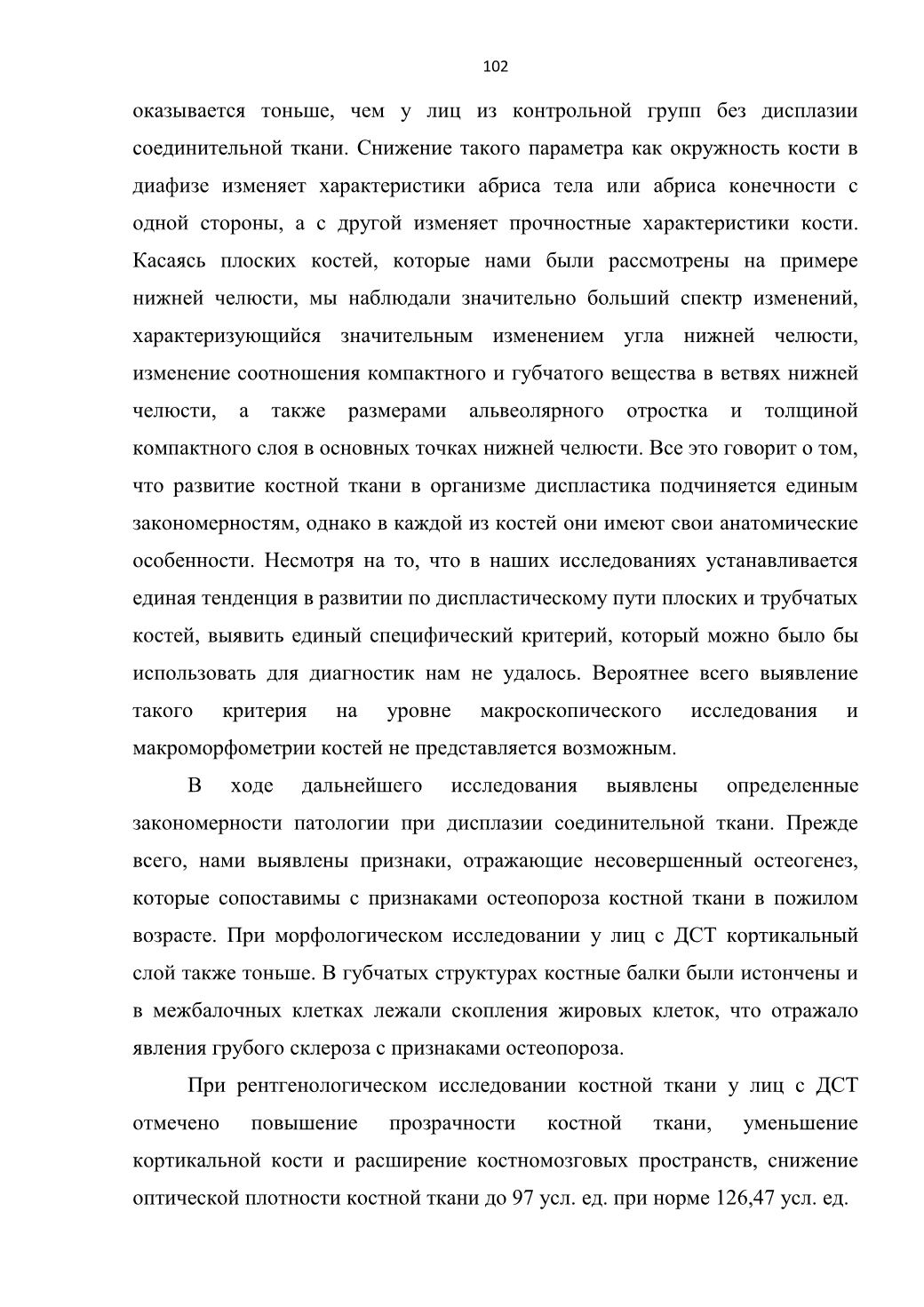 102

оказывается тоньше, чем у лиц из контрольной групп без дисплазии соединительной ткани. Снижение такого параметра как окружность кости в диафизе изменяет характеристики абриса тела или абриса конечности с одной стороны, а с другой изменяет прочностные характеристики кости. Касаясь плоских костей, которые нами были рассмотрены на примере нижней челюсти, мы наблюдали значительно больший спектр изменений, характеризующийся значительным изменением угла нижней челюсти, изменение соотношения компактного и губчатого вещества в ветвях нижней челюсти, а также размерами альвеолярного отростка и толщиной компактного слоя в основных точках нижней челюсти. Все это говорит о том, что развитие костной ткани в организме диспластика подчиняется единым закономерностям, однако в каждой из костей они имеют свои анатомические особенности. Несмотря на то, что в наших исследованиях устанавливается единая тенденция в развитии по диспластическому пути плоских и трубчатых костей, выявить единый специфический критерий, который можно было бы использовать для диагностик нам не удалось. Вероятнее всего выявление такого критерия на уровне макроскопического исследования и макроморфометрии костей не представляется возможным.

В ходе дальнейшего исследования выявлены определенные закономерности патологии при дисплазии соединительной ткани. Прежде всего, нами выявлены признаки, отражающие несовершенный остеогенез, которые сопоставимы с признаками остеопороза костной ткани в пожилом возрасте. При морфологическом исследовании у лиц с ДСТ кортикальный слой также тоньше. В губчатых структурах костные балки были истончены и в межбалочных клетках лежали скопления жировых клеток, что отражало явления грубого склероза с признаками остеопороза.

При рентгенологическом исследовании костной ткани у лиц с ДСТ отмечено повышение прозрачности костной ткани, уменьшение кортикальной кости и расширение костномозговых пространств, снижение оптической плотности костной ткани до 97 усл. ед. при норме 126,47 усл. ед.